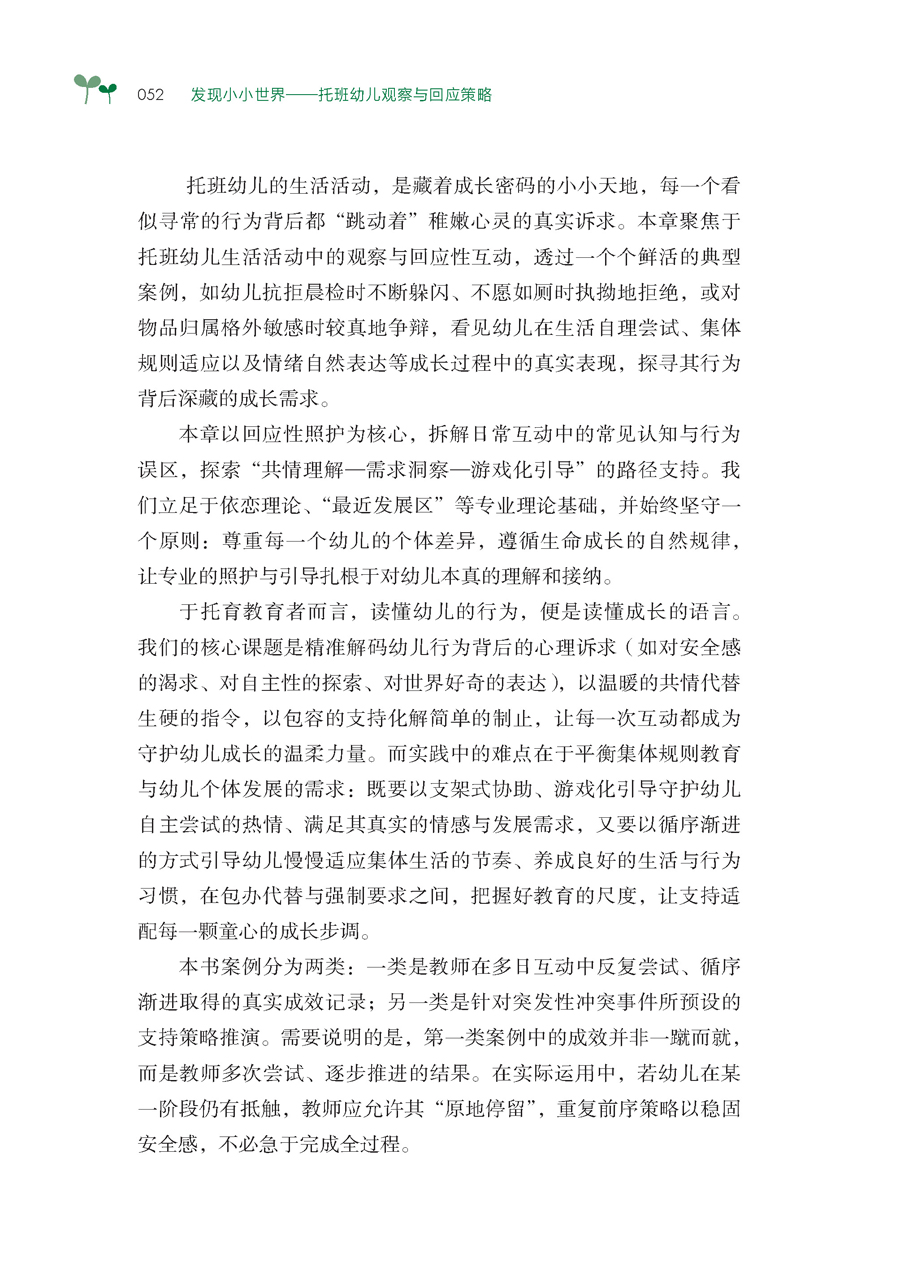 052 发现小小世界——托班幼儿观察与回应策略

托班幼儿的生活活动，是藏着成长密码的小小天地，每一个看似寻常的行为背后都“跳动着”稚嫩心灵的真实诉求。本章聚焦于托班幼儿生活活动中的观察与回应性互动，透过一个个鲜活的典型案例，如幼儿抗拒晨检时不断躲闪、不愿如厕时执拗地拒绝，或对物品归属格外敏感时较真地争辩，看见幼儿在生活自理尝试、集体规则适应以及情绪自然表达等成长过程中的真实表现，探寻其行为背后深藏的成长需求。

本章以回应性照护为核心，拆解日常互动中的常见认知与行为误区，探索“共情理解—需求洞察—游戏化引导”的路径支持。我们立足于依恋理论、“最近发展区”等专业理论基础，并始终坚守一个原则：尊重每一个幼儿的个体差异，遵循生命成长的自然规律，让专业的照护与引导扎根于对幼儿本真的理解和接纳。

于托育教育者而言，读懂幼儿的行为，便是读懂成长的语言。我们的核心课题是精准解码幼儿行为背后的心理诉求（如对安全感的渴求、对自主性的探索、对世界好奇的表达），以温暖的共情代替生硬的指令，以包容的支持化解简单的制止，让每一次互动都成为守护幼儿成长的温柔力量。而实践中的难点在于平衡集体规则教育与幼儿个体发展的需求：既要以支架式协助、游戏化引导守护幼儿自主尝试的热情、满足其真实的情感与发展需求，又要以循序渐进的方式引导幼儿慢慢适应集体生活的节奏、养成良好的生活与行为习惯，在包办代替与强制要求之间，把握好教育的尺度，让支持适配每一颗童心的成长步调。

本书案例分为两类：一类是教师在多日互动中反复尝试、循序渐进取得的真实成效记录；另一类是针对突发性冲突事件所预设的支持策略推演。需要说明的是，第一类案例中的成效并非一蹴而就，而是教师多次尝试、逐步推进的结果。在实际运用中，若幼儿在某一阶段仍有抵触，教师应允许其“原地停留”，重复前序策略以稳固安全感，不必急于完成全过程。